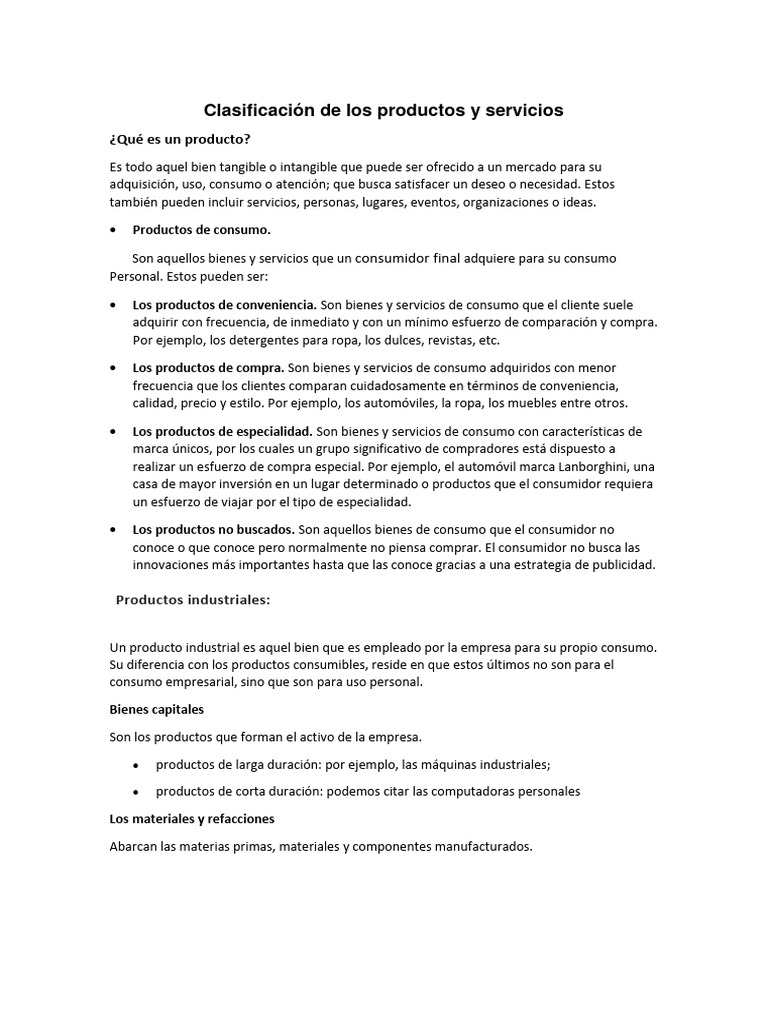 Clasificación de los productos y servicios

¿Qué es un producto?

Es todo aquel bien tangible o intangible que puede ser ofrecido a un mercado para su adquisición, uso, consumo o atención; que busca satisfacer un deseo o necesidad. Estos también pueden incluir servicios, personas, lugares, eventos, organizaciones o ideas.

• Productos de consumo.

Son aquellos bienes y servicios que un consumidor final adquiere para su consumo Personal. Estos pueden ser:

• Los productos de conveniencia. Son bienes y servicios de consumo que el cliente suele adquirir con frecuencia, de inmediato y con un mínimo esfuerzo de comparación y compra. Por ejemplo, los detergentes para ropa, los dulces, revistas, etc.

• Los productos de compra. Son bienes y servicios de consumo adquiridos con menor frecuencia que los clientes comparan cuidadosamente en términos de conveniencia, calidad, precio y estilo. Por ejemplo, los automóviles, la ropa, los muebles entre otros.

• Los productos de especialidad. Son bienes y servicios de consumo con características de marca únicos, por los cuales un grupo significativo de compradores está dispuesto a realizar un esfuerzo de compra especial. Por ejemplo, el automóvil marca Lanborghini, una casa de mayor inversión en un lugar determinado o productos que el consumidor requiera un esfuerzo de viajar por el tipo de especialidad.

• Los productos no buscados. Son aquellos bienes de consumo que el consumidor no conoce o que conoce pero normalmente no piensa comprar. El consumidor no busca las innovaciones más importantes hasta que las conoce gracias a una estrategia de publicidad.

Productos industriales:

Un producto industrial es aquel bien que es empleado por la empresa para su propio consumo. Su diferencia con los productos consumibles, reside en que estos últimos no son para el consumo empresarial, sino que son para uso personal.

Bienes capitales

Son los productos que forman el activo de la empresa.

• productos de larga duración: por ejemplo, las máquinas industriales;

• productos de corta duración: podemos citar las computadoras personales

Los materiales y refacciones

Abarcan las materias primas, materiales y componentes manufacturados.